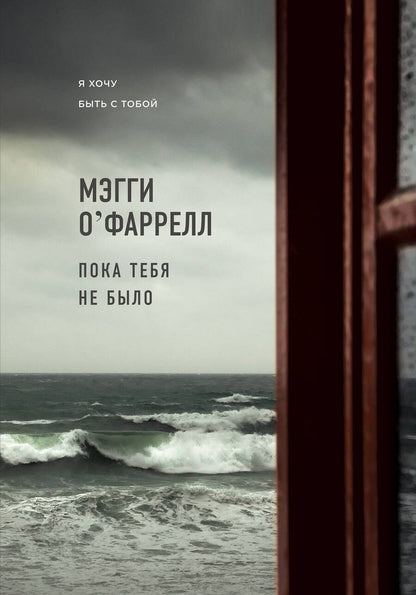 Я ХОЧУ
БЫТЬ С ТОБОЙ

МЭГГИ
О'ФАРРЕЛЛ

ПОКА ТЕБЯ
НЕ БЫЛО